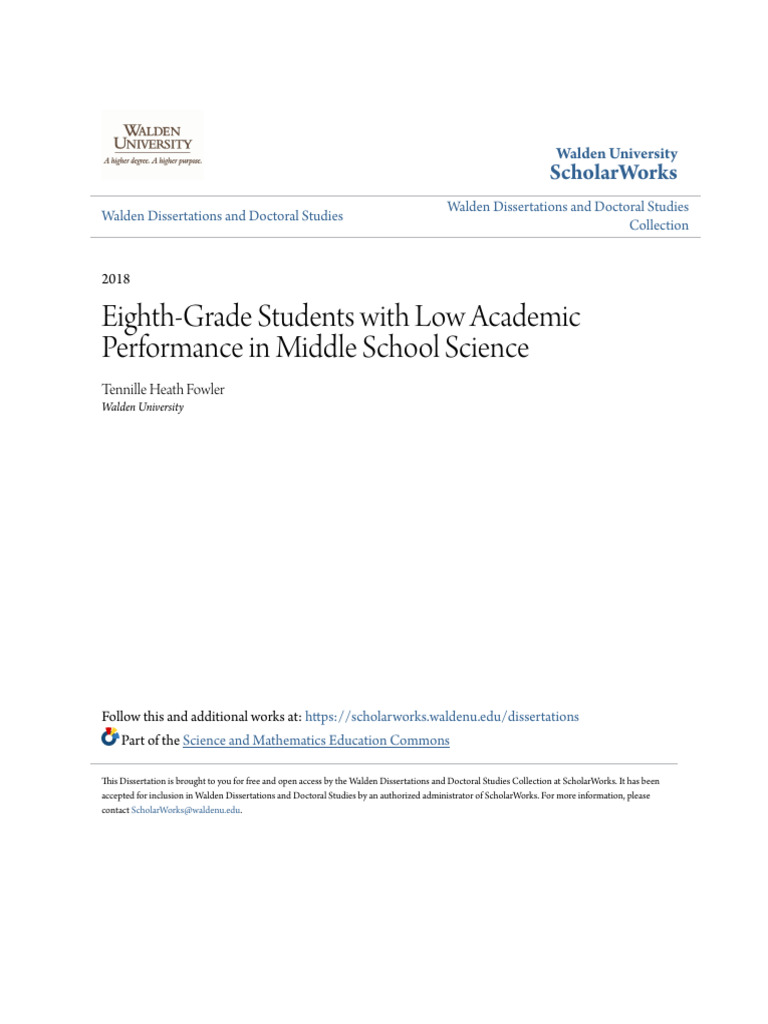 WALDEN UNIVERSITY
A higher degree. A higher purpose.

Walden University
ScholarWorks

Walden Dissertations and Doctoral Studies

Walden Dissertations and Doctoral Studies Collection

2018

Eighth-Grade Students with Low Academic Performance in Middle School Science

Tennille Heath Fowler
Walden University

Follow this and additional works at: https://scholarworks.waldenu.edu/dissertations

Part of the Science and Mathematics Education Commons

This Dissertation is brought to you for free and open access by the Walden Dissertations and Doctoral Studies Collection at ScholarWorks. It has been accepted for inclusion in Walden Dissertations and Doctoral Studies by an authorized administrator of ScholarWorks. For more information, please contact ScholarWorks@waldenu.edu.